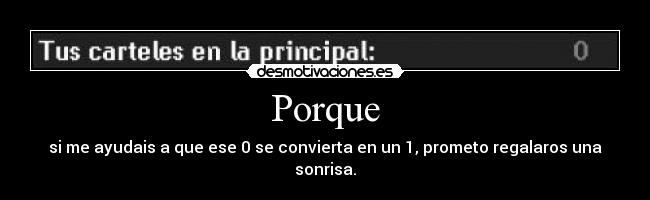 Tus carteles en la principal: 0

desmotivaciones.es

Porque

si me ayudais a que ese 0 se convierta en un 1, prometo regalaros una sonrisa.